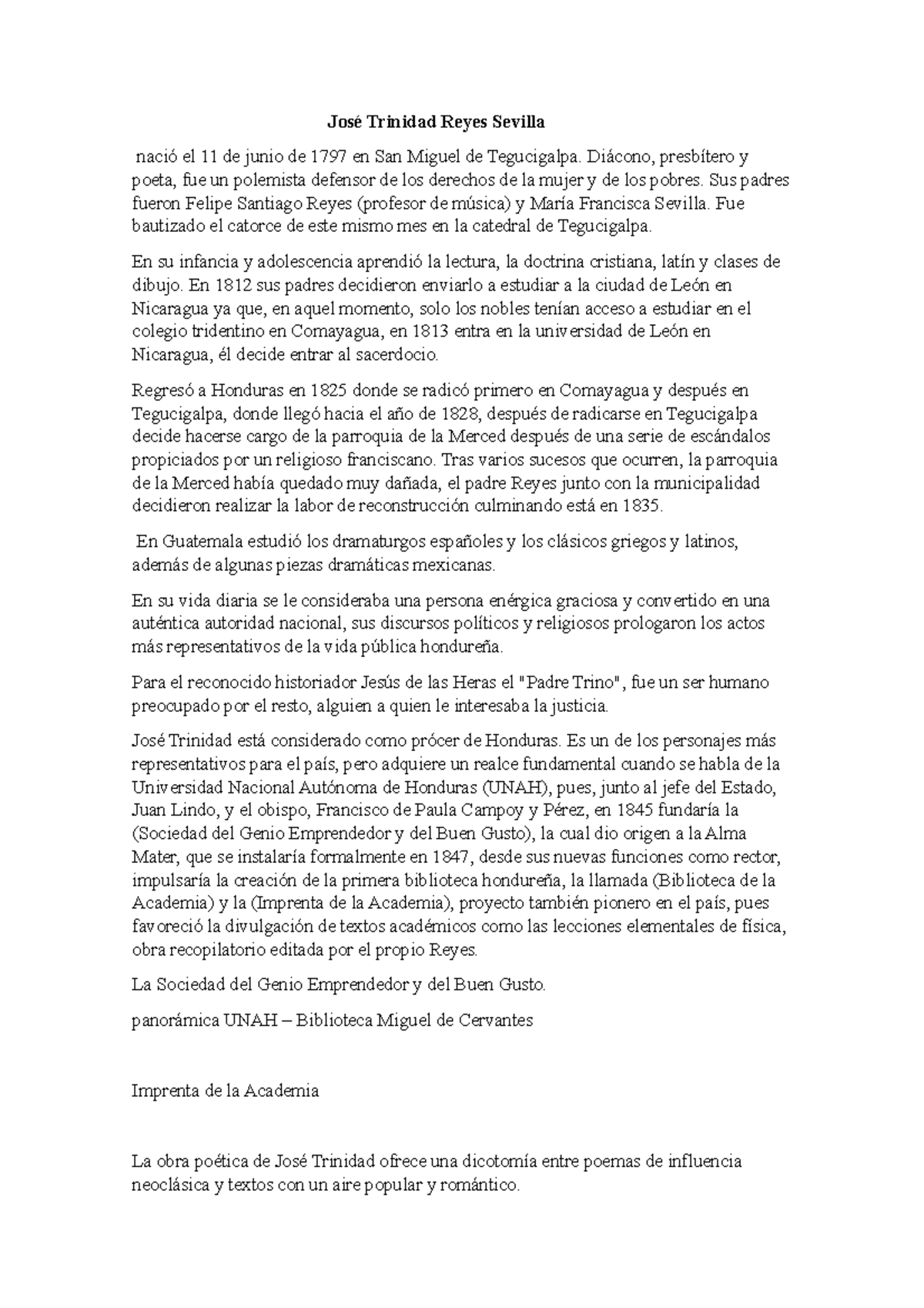 José Trinidad Reyes Sevilla

nació el 11 de junio de 1797 en San Miguel de Tegucigalpa. Diácono, presbítero y poeta, fue un polemista defensor de los derechos de la mujer y de los pobres. Sus padres fueron Felipe Santiago Reyes (profesor de música) y María Francisca Sevilla. Fue bautizado el catorce de este mismo mes en la catedral de Tegucigalpa.

En su infancia y adolescencia aprendió la lectura, la doctrina cristiana, latín y clases de dibujo. En 1812 sus padres decidieron enviarlo a estudiar a la ciudad de León en Nicaragua ya que, en aquel momento, solo los nobles tenían acceso a estudiar en el colegio tridentino en Comayagua, en 1813 entra en la universidad de León en Nicaragua, él decide entrar al sacerdocio.

Regresó a Honduras en 1825 donde se radicó primero en Comayagua y después en Tegucigalpa, donde llegó hacia el año de 1828, después de radicarse en Tegucigalpa decide hacerse cargo de la parroquia de la Merced después de una serie de escándalos propiciados por un religioso franciscano. Tras varios sucesos que ocurren, la parroquia de la Merced había quedado muy dañada, el padre Reyes junto con la municipalidad decidieron realizar la labor de reconstrucción culminando está en 1835.

En Guatemala estudió los dramaturgos españoles y los clásicos griegos y latinos, además de algunas piezas dramáticas mexicanas.

En su vida diaria se le consideraba una persona enérgica graciosa y convertido en una auténtica autoridad nacional, sus discursos políticos y religiosos prologaron los actos más representativos de la vida pública hondureña.

Para el reconocido historiador Jesús de las Heras el "Padre Trino", fue un ser humano preocupado por el resto, alguien a quien le interesaba la justicia.

José Trinidad está considerado como prócer de Honduras. Es un de los personajes más representativos para el país, pero adquiere un realce fundamental cuando se habla de la Universidad Nacional Autónoma de Honduras (UNAH), pues, junto al jefe del Estado, Juan Lindo, y el obispo, Francisco de Paula Campoy y Pérez, en 1845 fundaría la (Sociedad del Genio Emprendedor y del Buen Gusto), la cual dio origen a la Alma Mater, que se instalaría formalmente en 1847, desde sus nuevas funciones como rector, impulsaría la creación de la primera biblioteca hondureña, la llamada (Biblioteca de la Academia) y la (Imprenta de la Academia), proyecto también pionero en el país, pues favoreció la divulgación de textos académicos como las lecciones elementales de física, obra recopilatorio editada por el propio Reyes.

La Sociedad del Genio Emprendedor y del Buen Gusto.

panorámica UNAH – Biblioteca Miguel de Cervantes

Imprenta de la Academia

La obra poética de José Trinidad ofrece una dicotomía entre poemas de influencia neoclásica y textos con un aire popular y romántico.